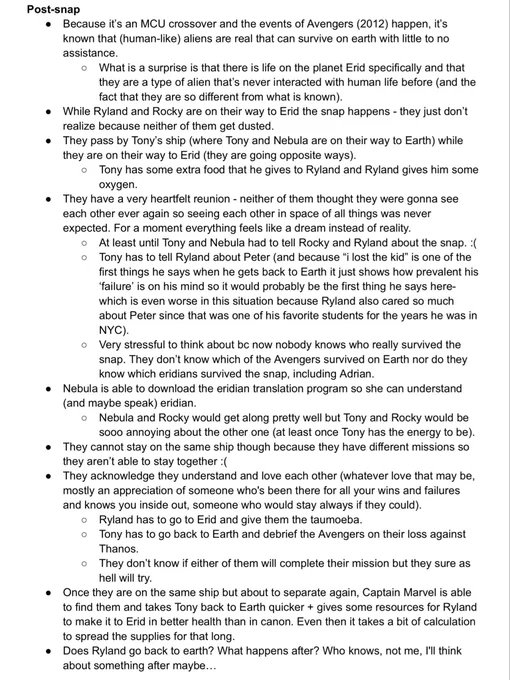 **Post-snap**

- Because it's an MCU crossover and the events of Avengers (2012) happen, it's known that (human-like) aliens are real that can survive on earth with little to no assistance.
  - What is a surprise is that there is life on the planet Erid specifically and that they are a type of alien that's never interacted with human life before (and the fact that they are so different from what is known).
- While Ryland and Rocky are on their way to Erid the snap happens - they just don't realize because neither of them get dusted.
- They pass by Tony's ship (where Tony and Nebula are on their way to Earth) while they are on their way to Erid (they are going opposite ways).
  - Tony has some extra food that he gives to Ryland and Ryland gives him some oxygen.
- They have a very heartfelt reunion - neither of them thought they were gonna see each other ever again so seeing each other in space of all things was never expected. For a moment everything feels like a dream instead of reality.
  - At least until Tony and Nebula had to tell Rocky and Ryland about the snap. :(
  - Tony has to tell Ryland about Peter (and because "i lost the kid" is one of the first things he says when he gets back to Earth it just shows how prevalent his 'failure' is on his mind so it would probably be the first thing he says here- which is even worse in this situation because Ryland also cared so much about Peter since that was one of his favorite students for the years he was in NYC).
  - Very stressful to think about bc now nobody knows who really survived the snap. They don't know which of the Avengers survived on Earth nor do they know which eridians survived the snap, including Adrian.
- Nebula is able to download the eridian translation program so she can understand (and maybe speak) eridian.
  - Nebula and Rocky would get along pretty well but Tony and Rocky would be sooo annoying about the other one (at least once Tony has the energy to be).
- They cannot stay on the same ship though because they have different missions so they aren't able to stay together :(
- They acknowledge they understand and love each other (whatever love that may be, mostly an appreciation of someone who's been there for all your wins and failures and knows you inside out, someone who would stay always if they could).
  - Ryland has to go to Erid and give them the taumoeba.
  - Tony has to go back to Earth and debrief the Avengers on their loss against Thanos.
  - They don't know if either of them will complete their mission but they sure as hell will try.
- Once they are on the same ship but about to separate again, Captain Marvel is able to find them and takes Tony back to Earth quicker + gives some resources for Ryland to make it to Erid in better health than in canon. Even then it takes a bit of calculation to spread the supplies for that long.
- Does Ryland go back to earth? What happens after? Who knows, not me, I'll think about something after maybe...